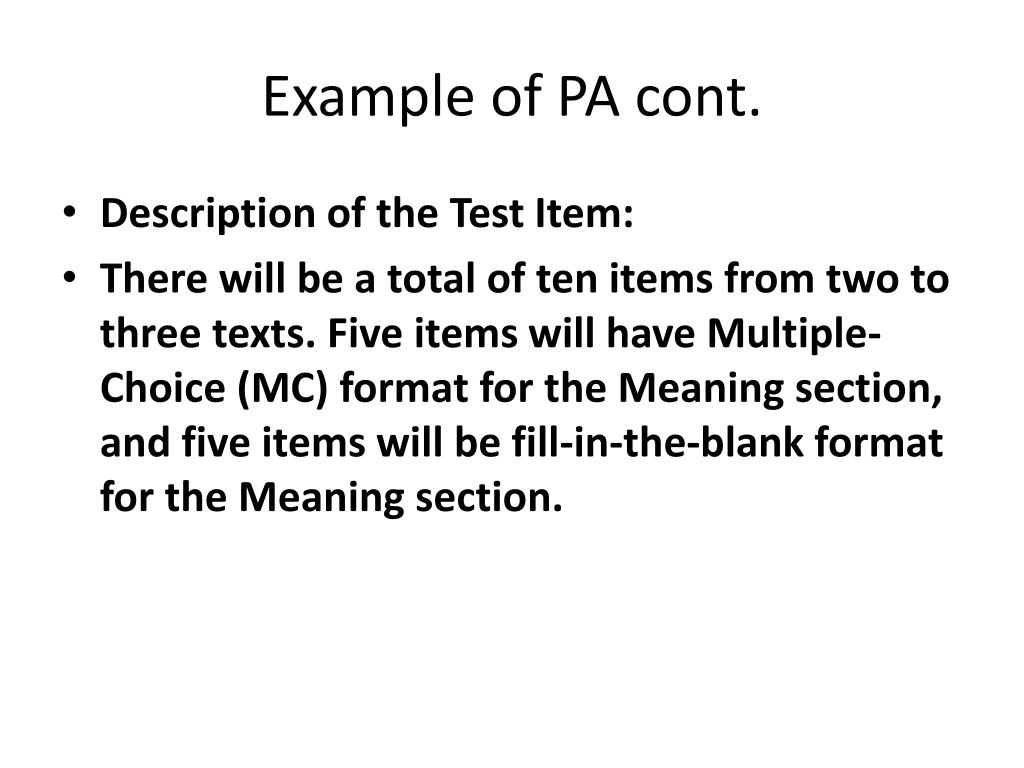 Example of PA cont.

• Description of the Test Item:
• There will be a total of ten items from two to three texts. Five items will have Multiple-Choice (MC) format for the Meaning section, and five items will be fill-in-the-blank format for the Meaning section.